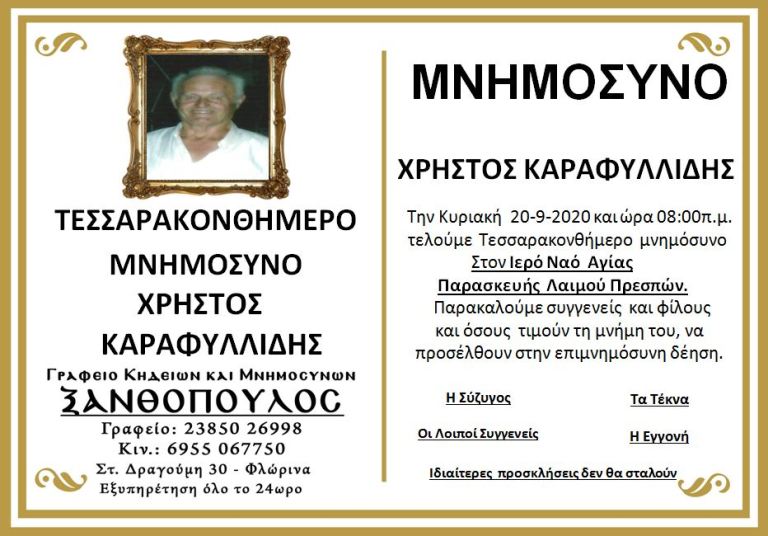 ΤΕΣΣΑΡΑΚΟΝΘΗΜΕΡΟ

ΜΝΗΜΟΣΥΝΟ

ΧΡΗΣΤΟΣ

ΚΑΡΑΦΥΛΛΙΔΗΣ

Γραφειο Κηδειων και Μνημοσυνων

ΞΑΝΘΟΠΟΥΛΟΣ

Γραφείο: 23850 26998
Κιν.: 6955 067750
Στ. Δραγούμη 30 - Φλώρινα
Εξυπηρέτηση όλο το 24ωρο

ΜΝΗΜΟΣΥΝΟ

ΧΡΗΣΤΟΣ ΚΑΡΑΦΥΛΛΙΔΗΣ

Την Κυριακή 20-9-2020 και ώρα 08:00π.μ. τελούμε Τεσσαρακονθήμερο μνημόσυνο Στον Ιερό Ναό Αγίας Παρασκευής Λαιμού Πρεσπών. Παρακαλούμε συγγενείς και φίλους και όσους τιμούν τη μνήμη του, να προσέλθουν στην επιμνημόσυνη δέηση.

Η Σύζυγος

Τα Τέκνα

Οι Λοιποί Συγγενείς

Η Εγγονή

Ιδιαίτερες προσκλήσεις δεν θα σταλούν